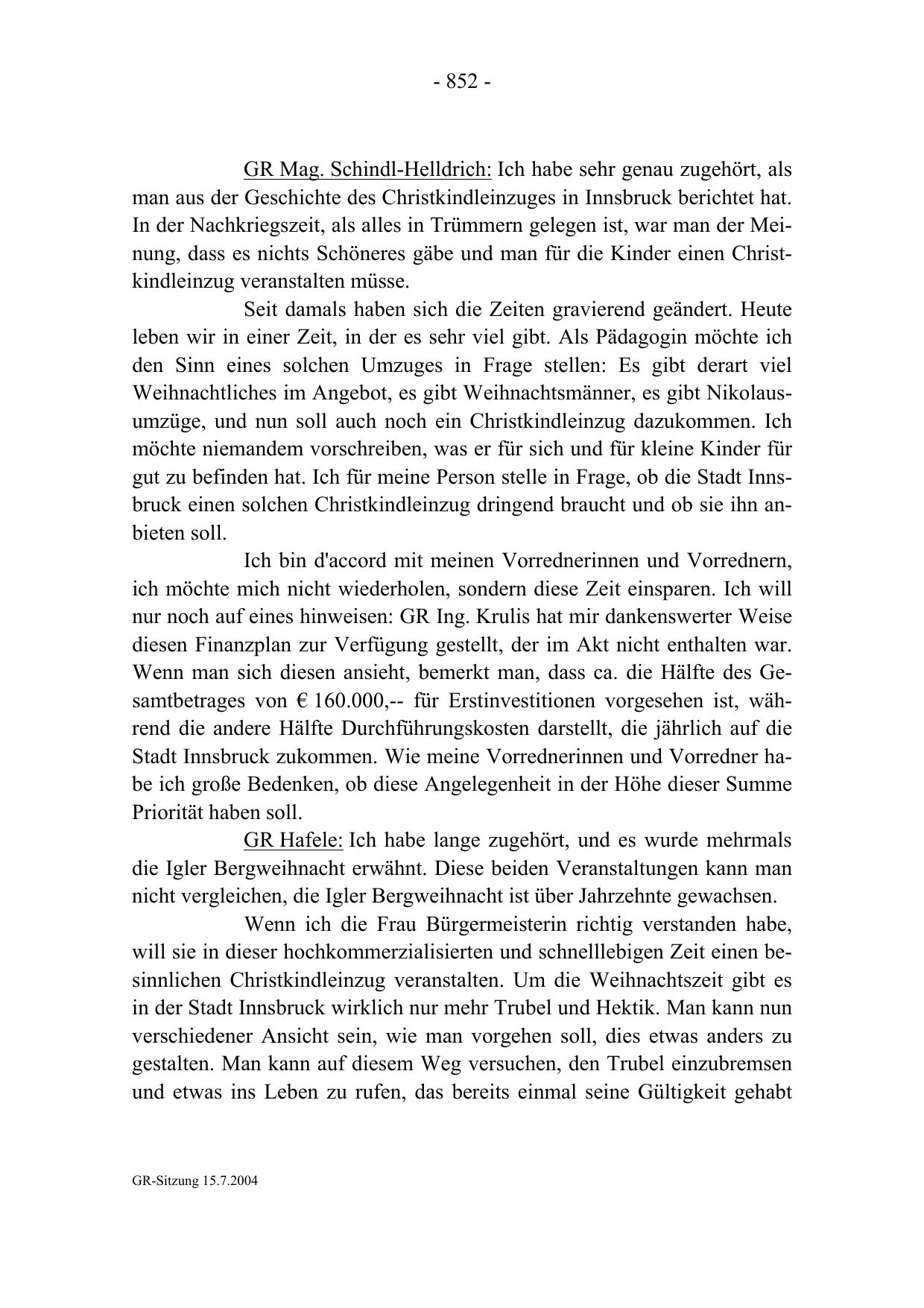 - 852 -

GR Mag. Schindl-Helldrich: Ich habe sehr genau zugehört, als man aus der Geschichte des Christkindleinzuges in Innsbruck berichtet hat. In der Nachkriegszeit, als alles in Trümmern gelegen ist, war man der Meinung, dass es nichts Schöneres gäbe und man für die Kinder einen Christkindleinzug veranstalten müsse.

Seit damals haben sich die Zeiten gravierend geändert. Heute leben wir in einer Zeit, in der es sehr viel gibt. Als Pädagogin möchte ich den Sinn eines solchen Umzuges in Frage stellen: Es gibt derart viel Weihnachtliches im Angebot, es gibt Weihnachtsmänner, es gibt Nikolausumzüge, und nun soll auch noch ein Christkindleinzug dazukommen. Ich möchte niemandem vorschreiben, was er für sich und für kleine Kinder für gut zu befinden hat. Ich für meine Person stelle in Frage, ob die Stadt Innsbruck einen solchen Christkindleinzug dringend braucht und ob sie ihn anbieten soll.

Ich bin d'accord mit meinen Vorrednerinnen und Vorrednern, ich möchte mich nicht wiederholen, sondern diese Zeit einsparen. Ich will nur noch auf eines hinweisen: GR Ing. Krulis hat mir dankenswerter Weise diesen Finanzplan zur Verfügung gestellt, der im Akt nicht enthalten war. Wenn man sich diesen ansieht, bemerkt man, dass ca. die Hälfte des Gesamtbetrages von € 160.000,-- für Erstinvestitionen vorgesehen ist, während die andere Hälfte Durchführungskosten darstellt, die jährlich auf die Stadt Innsbruck zukommen. Wie meine Vorrednerinnen und Vorredner habe ich große Bedenken, ob diese Angelegenheit in der Höhe dieser Summe Priorität haben soll.

GR Hafele: Ich habe lange zugehört, und es wurde mehrmals die Igler Bergweihnacht erwähnt. Diese beiden Veranstaltungen kann man nicht vergleichen, die Igler Bergweihnacht ist über Jahrzehnte gewachsen.

Wenn ich die Frau Bürgermeisterin richtig verstanden habe, will sie in dieser hochkommerzialisierten und schnelllebigen Zeit einen besinnlichen Christkindleinzug veranstalten. Um die Weihnachtszeit gibt es in der Stadt Innsbruck wirklich nur mehr Trubel und Hektik. Man kann nun verschiedener Ansicht sein, wie man vorgehen soll, dies etwas anders zu gestalten. Man kann auf diesem Weg versuchen, den Trubel einzubremsen und etwas ins Leben zu rufen, das bereits einmal seine Gültigkeit gehabt

GR-Sitzung 15.7.2004